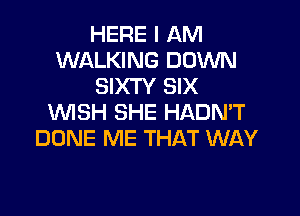 HERE I AM
WALKING DOWN
SIXTY SIX
WISH SHE HADN'T
DONE ME THAT WAY